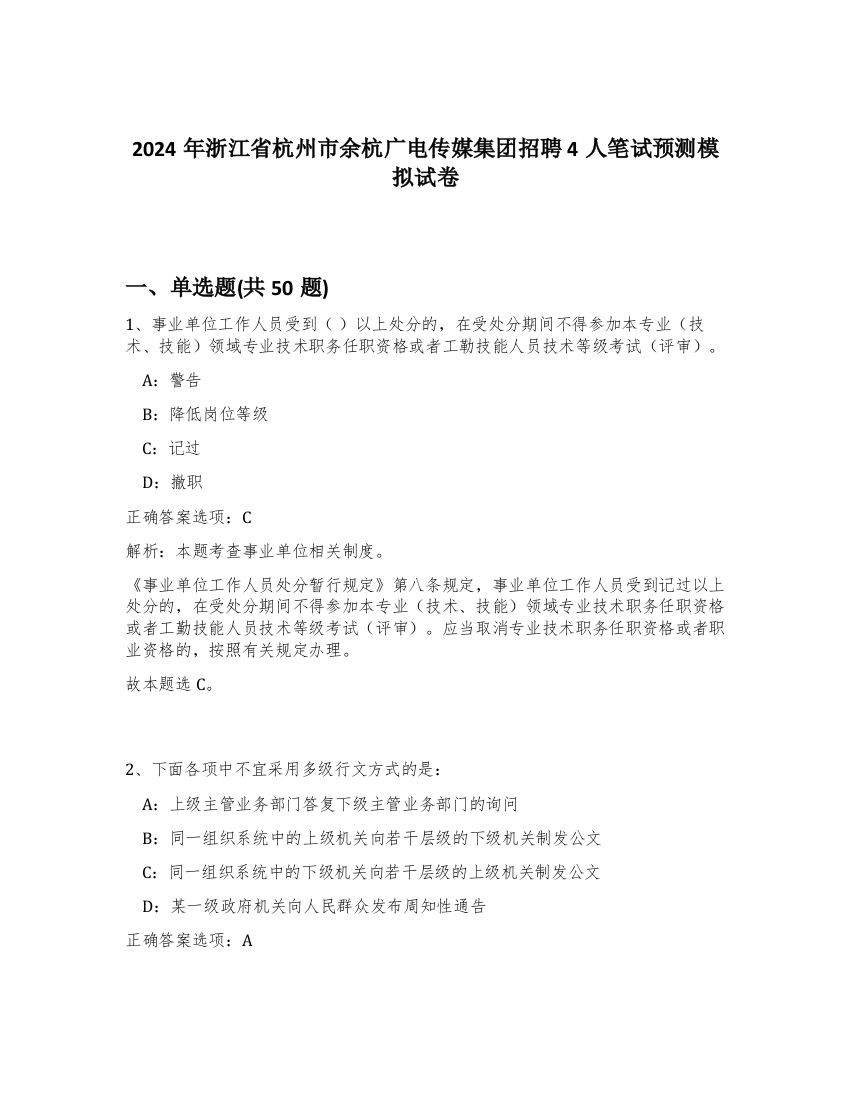 2024 年浙江省杭州市余杭广电传媒集团招聘 4 人笔试预测模拟试卷

一、单选题(共 50 题)

1、事业单位工作人员受到（ ）以上处分的，在受处分期间不得参加本专业（技术、技能）领域专业技术职务任职资格或者工勤技能人员技术等级考试（评审）。

A：警告

B：降低岗位等级

C：记过

D：撤职

正确答案选项：C

解析：本题考查事业单位相关制度。

《事业单位工作人员处分暂行规定》第八条规定，事业单位工作人员受到记过以上处分的，在受处分期间不得参加本专业（技术、技能）领域专业技术职务任职资格或者工勤技能人员技术等级考试（评审）。应当取消专业技术职务任职资格或者职业资格的，按照有关规定办理。

故本题选 C。

2、下面各项中不宜采用多级行文方式的是：

A：上级主管业务部门答复下级主管业务部门的询问

B：同一组织系统中的上级机关向若干层级的下级机关制发公文

C：同一组织系统中的下级机关向若干层级的上级机关制发公文

D：某一级政府机关向人民群众发布周知性通告

正确答案选项：A